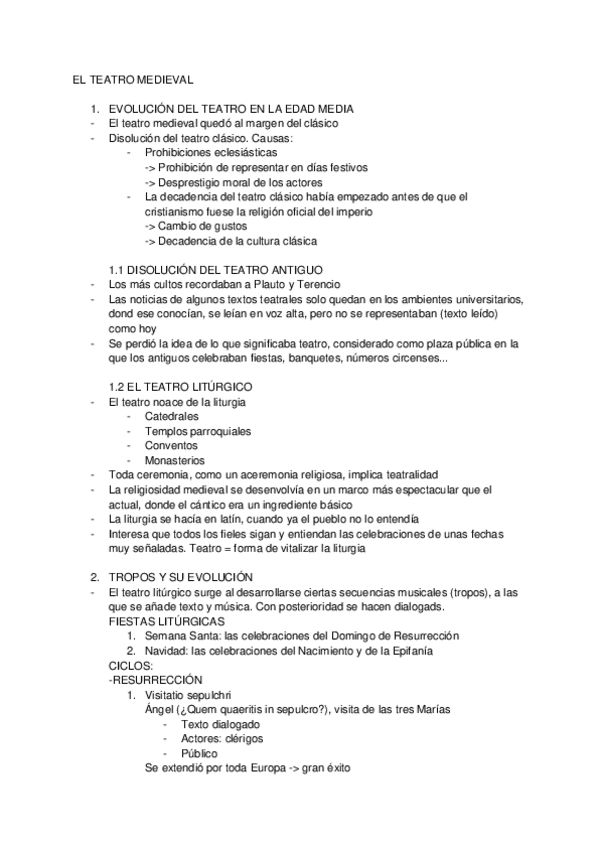 EL TEATRO MEDIEVAL

1. EVOLUCIÓN DEL TEATRO EN LA EDAD MEDIA
- El teatro medieval quedó al margen del clásico
- Disolución del teatro clásico. Causas:
  - Prohibiciones eclesiásticas
    -> Prohibición de representar en días festivos
    -> Desprestigio moral de los actores
  - La decadencia del teatro clásico había empezado antes de que el cristianismo fuese la religión oficial del imperio
    -> Cambio de gustos
    -> Decadencia de la cultura clásica

1.1 DISOLUCIÓN DEL TEATRO ANTIGUO
- Los más cultos recordaban a Plauto y Terencio
- Las noticias de algunos textos teatrales solo quedan en los ambientes universitarios, dond ese conocían, se leían en voz alta, pero no se representaban (texto leído) como hoy
- Se perdió la idea de lo que significaba teatro, considerado como plaza pública en la que los antiguos celebraban fiestas, banquetes, números circenses...

1.2 EL TEATRO LITÚRGICO
- El teatro noace de la liturgia
  - Catedrales
  - Templos parroquiales
  - Conventos
  - Monasterios
- Toda ceremonia, como un aceremonia religiosa, implica teatralidad
- La religiosidad medieval se desenvolvía en un marco más espectacular que el actual, donde el cántico era un ingrediente básico
- La liturgia se hacía en latín, cuando ya el pueblo no lo entendía
- Interesa que todos los fieles sigan y entiendan las celebraciones de unas fechas muy señaladas. Teatro = forma de vitalizar la liturgia

2. TROPOS Y SU EVOLUCIÓN
- El teatro litúrgico surge al desarrollarse ciertas secuencias musicales (tropos), a las que se añade texto y música. Con posterioridad se hacen dialogads.
FIESTAS LITÚRGICAS
1. Semana Santa: las celebraciones del Domingo de Resurrección
2. Navidad: las celebraciones del Nacimiento y de la Epifanía
CICLOS:
-RESURRECCIÓN
1. Visitatio sepulchri
Ángel (¿Quem quaeritis in sepulcro?), visita de las tres Marías
  - Texto dialogado
  - Actores: clérigos
  - Público
Se extendió por toda Europa -> gran éxito